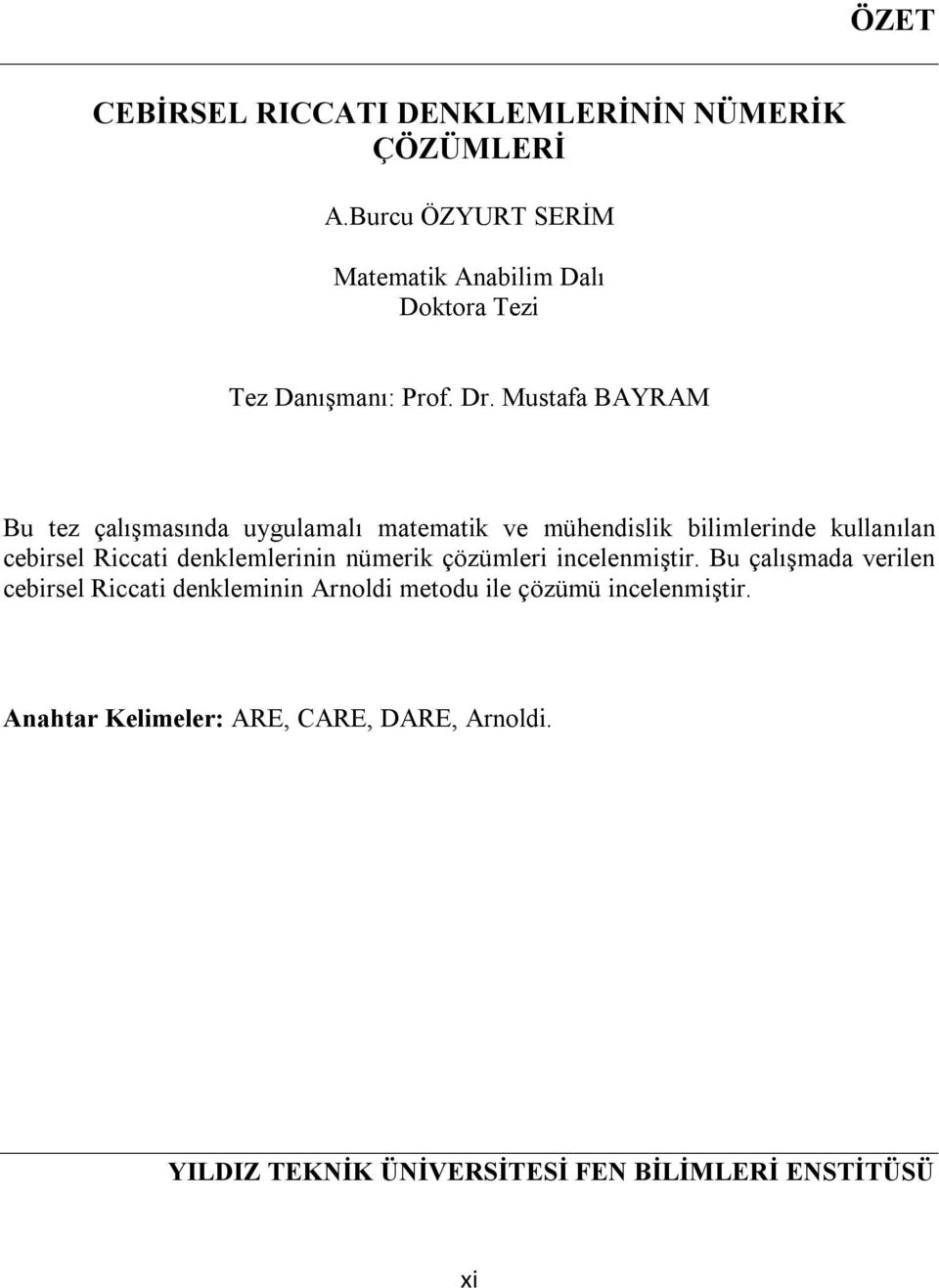 ÖZET

CEBİRSEL RICCATI DENKLEMLERİNİN NÜMERİK ÇÖZÜMLERİ

A.Burcu ÖZYURT SERİM

Matematik Anabilim Dalı
Doktora Tezi

Tez Danışmanı: Prof. Dr. Mustafa BAYRAM

Bu tez çalışmasında uygulamalı matematik ve mühendislik bilimlerinde kullanılan cebirsel Riccati denklemlerinin nümerik çözümleri incelenmiştir. Bu çalışmada verilen cebirsel Riccati denkleminin Arnoldi metodu ile çözümü incelenmiştir.

Anahtar Kelimeler: ARE, CARE, DARE, Arnoldi.

YILDIZ TEKNİK ÜNİVERSİTESİ FEN BİLİMLERİ ENSTİTÜSÜ

xi